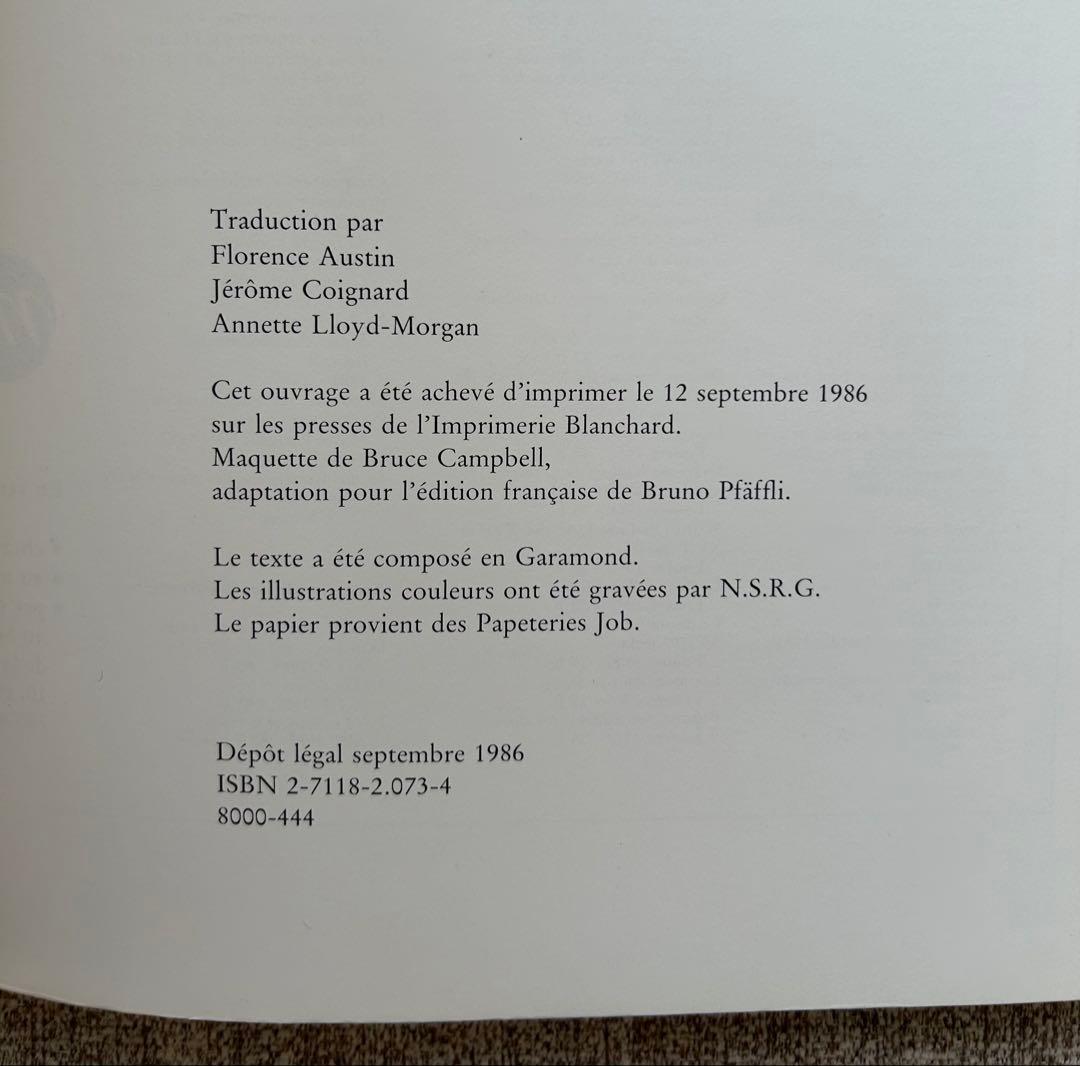 Traduction par
Florence Austin
Jérôme Coignard
Annette Lloyd-Morgan

Cet ouvrage a été achevé d'imprimer le 12 septembre 1986
sur les presses de l'Imprimerie Blanchard.
Maquette de Bruce Campbell,
adaptation pour l'édition française de Bruno Pfäffli.

Le texte a été composé en Garamond.
Les illustrations couleurs ont été gravées par N.S.R.G.
Le papier provient des Papeteries Job.

Dépôt légal septembre 1986
ISBN 2-7118-2.073-4
8000-444